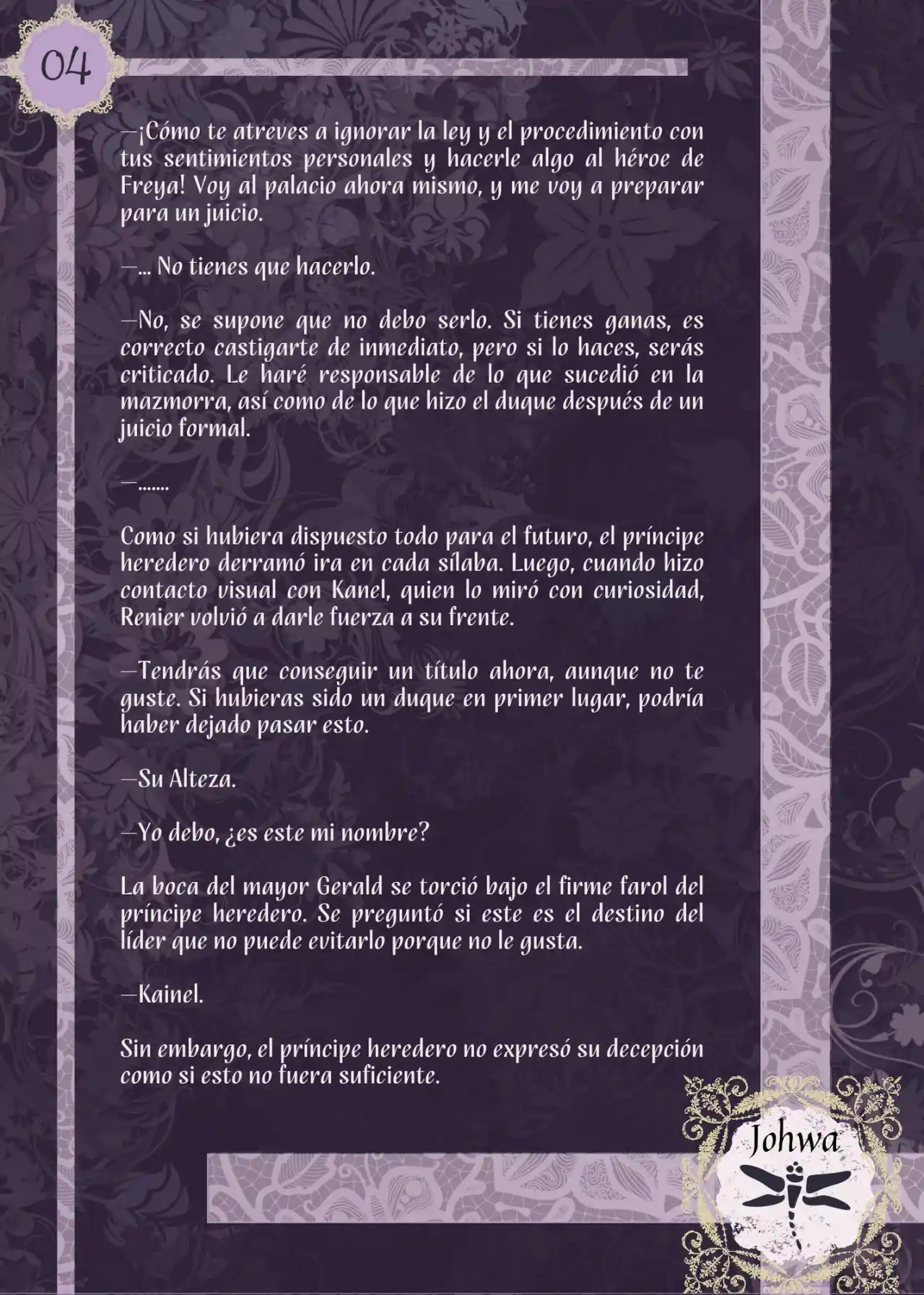 04

—¡Cómo te atreves a ignorar la ley y el procedimiento con tus sentimientos personales y hacerle algo al héroe de Freya! Voy al palacio ahora mismo, y me voy a preparar para un juicio.

—... No tienes que hacerlo.

—No, se supone que no debo serlo. Si tienes ganas, es correcto castigarte de inmediato, pero si lo haces, serás criticado. Le haré responsable de lo que sucedió en la mazmorra, así como de lo que hizo el duque después de un juicio formal.

—.......

Como si hubiera dispuesto todo para el futuro, el príncipe heredero derramó ira en cada sílaba. Luego, cuando hizo contacto visual con Kanel, quien lo miró con curiosidad, Renier volvió a darle fuerza a su frente.

—Tendrás que conseguir un título ahora, aunque no te guste. Si hubieras sido un duque en primer lugar, podría haber dejado pasar esto.

—Su Alteza.

—Yo debo, ¿es este mi nombre?

La boca del mayor Gerald se torció bajo el firme farol del príncipe heredero. Se preguntó si este es el destino del líder que no puede evitarlo porque no le gusta.

—Kainel.

Sin embargo, el príncipe heredero no expresó su decepción como si esto no fuera suficiente.

Johwa